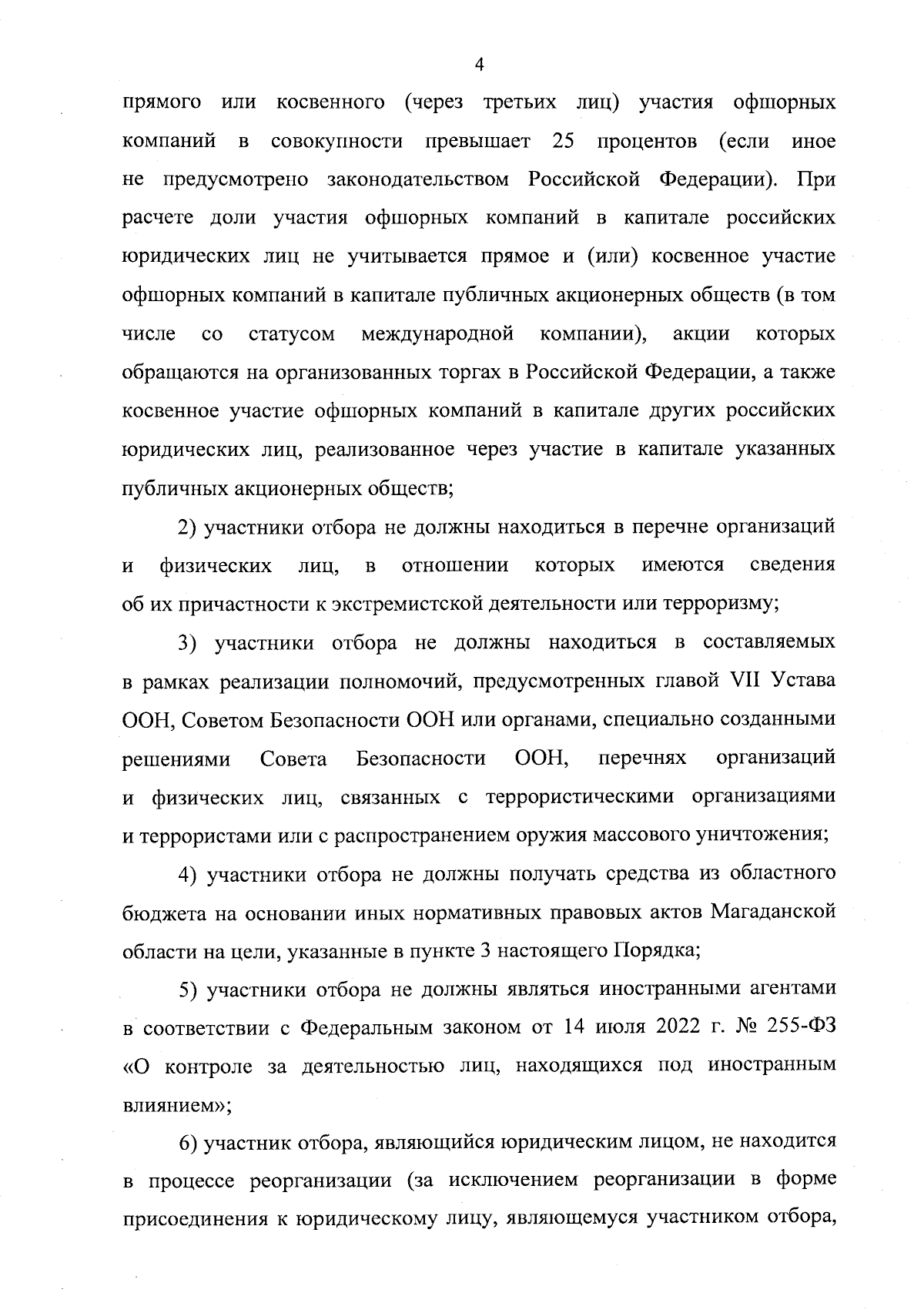 4

прямого или косвенного (через третьих лиц) участия офшорных компаний в совокупности превышает 25 процентов (если иное не предусмотрено законодательством Российской Федерации). При расчете доли участия офшорных компаний в капитале российских юридических лиц не учитывается прямое и (или) косвенное участие офшорных компаний в капитале публичных акционерных обществ (в том числе со статусом международной компании), акции которых обращаются на организованных торгах в Российской Федерации, а также косвенное участие офшорных компаний в капитале других российских юридических лиц, реализованное через участие в капитале указанных публичных акционерных обществ;

2) участники отбора не должны находиться в перечне организаций и физических лиц, в отношении которых имеются сведения об их причастности к экстремистской деятельности или терроризму;

3) участники отбора не должны находиться в составляемых в рамках реализации полномочий, предусмотренных главой VII Устава ООН, Советом Безопасности ООН или органами, специально созданными решениями Совета Безопасности ООН, перечнях организаций и физических лиц, связанных с террористическими организациями и террористами или с распространением оружия массового уничтожения;

4) участники отбора не должны получать средства из областного бюджета на основании иных нормативных правовых актов Магаданской области на цели, указанные в пункте 3 настоящего Порядка;

5) участники отбора не должны являться иностранными агентами в соответствии с Федеральным законом от 14 июля 2022 г. № 255-ФЗ «О контроле за деятельностью лиц, находящихся под иностранным влиянием»;

6) участник отбора, являющийся юридическим лицом, не находится в процессе реорганизации (за исключением реорганизации в форме присоединения к юридическому лицу, являющемуся участником отбора,